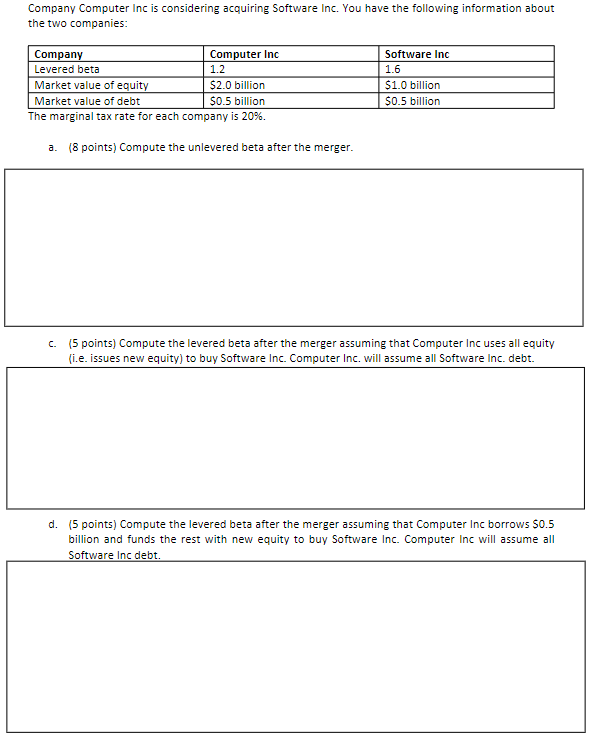 Company Computer Inc is considering acquiring Software Inc. You have the following information about the two companies:

| Company | Computer Inc | Software Inc |
|---|---|---|
| Levered beta | 1.2 | 1.6 |
| Market value of equity | \$2.0 billion | \$1.0 billion |
| Market value of debt | \$0.5 billion | \$0.5 billion |

The marginal tax rate for each company is 20%.

a. (8 points) Compute the unlevered beta after the merger.

c. (5 points) Compute the levered beta after the merger assuming that Computer Inc uses all equity (i.e. issues new equity) to buy Software Inc. Computer Inc. will assume all Software Inc. debt.

d. (5 points) Compute the levered beta after the merger assuming that Computer Inc borrows \$0.5 billion and funds the rest with new equity to buy Software Inc. Computer Inc will assume all Software Inc debt.